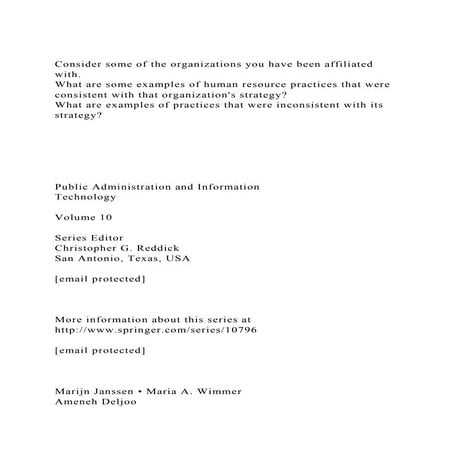 Consider some of the organizations you have been affiliated with.
What are some examples of human resource practices that were consistent with that organization's strategy?
What are examples of practices that were inconsistent with its strategy?

Public Administration and Information Technology

Volume 10

Series Editor
Christopher G. Reddick
San Antonio, Texas, USA

[email protected]

More information about this series at http://www.springer.com/series/10796

[email protected]

Marijn Janssen • Maria A. Wimmer
Ameneh Deljoo